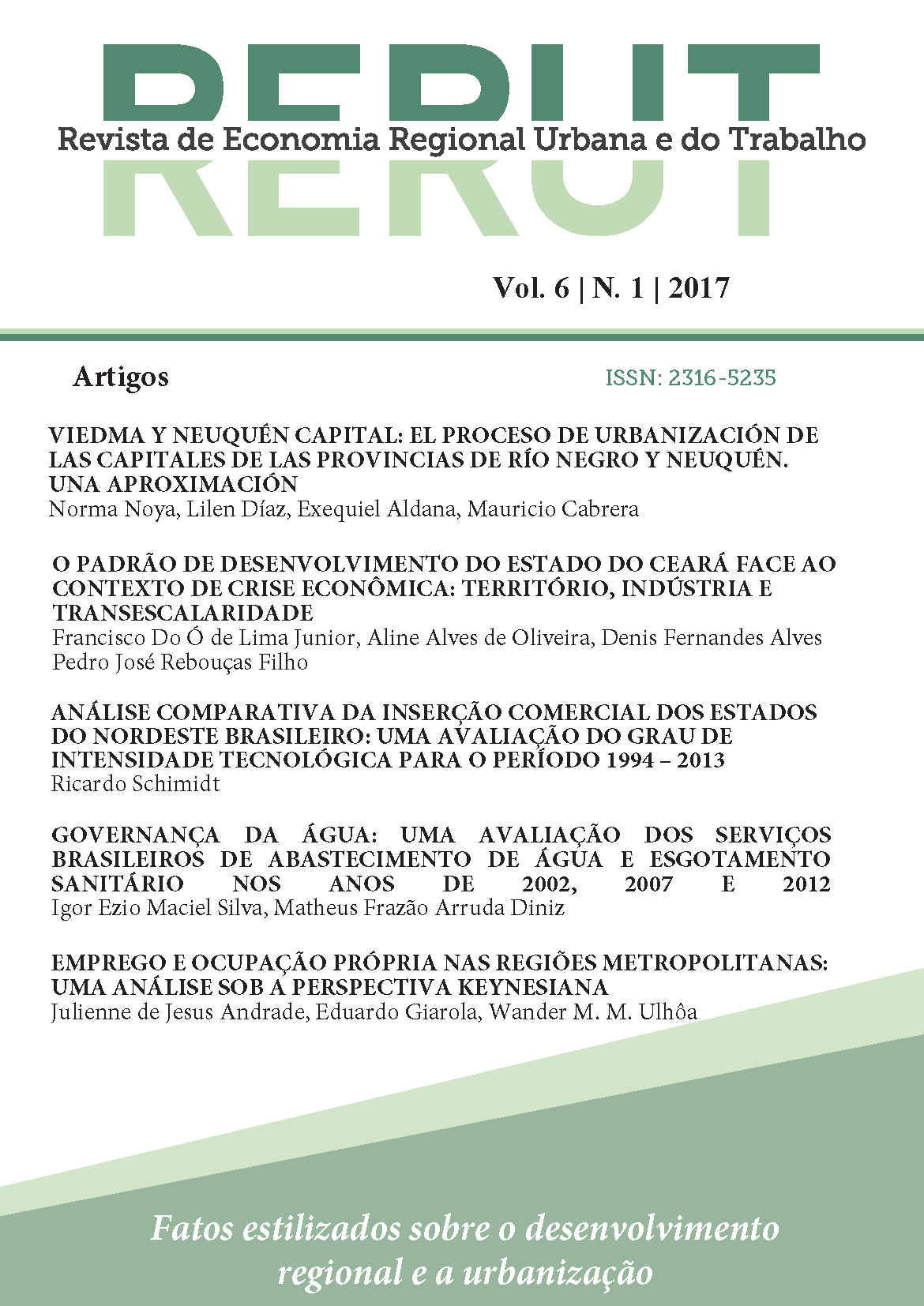 RERUT
Revista de Economia Regional Urbana e do Trabalho

Vol. 6 | N. 1 | 2017

Artigos

ISSN: 2316-5235

VIEDMA Y NEUQUÉN CAPITAL: EL PROCESO DE URBANIZACIÓN DE LAS CAPITALES DE LAS PROVINCIAS DE RÍO NEGRO Y NEUQUÉN. UNA APROXIMACIÓN
Norma Noya, Lilen Díaz, Exequiel Aldana, Mauricio Cabrera

O PADRÃO DE DESENVOLVIMENTO DO ESTADO DO CEARÁ FACE AO CONTEXTO DE CRISE ECONÔMICA: TERRITÓRIO, INDÚSTRIA E TRANSESCALARIDADE
Francisco Do Ó de Lima Junior, Aline Alves de Oliveira, Denis Fernandes Alves
Pedro José Rebouças Filho

ANÁLISE COMPARATIVA DA INSERÇÃO COMERCIAL DOS ESTADOS DO NORDESTE BRASILEIRO: UMA AVALIAÇÃO DO GRAU DE INTENSIDADE TECNOLÓGICA PARA O PERÍODO 1994 – 2013
Ricardo Schimidt

GOVERNANÇA DA ÁGUA: UMA AVALIAÇÃO DOS SERVIÇOS BRASILEIROS DE ABASTECIMENTO DE ÁGUA E ESGOTAMENTO SANITÁRIO NOS ANOS DE 2002, 2007 E 2012
Igor Ezio Maciel Silva, Matheus Frazão Arruda Diniz

EMPREGO E OCUPAÇÃO PRÓPRIA NAS REGIÕES METROPOLITANAS: UMA ANÁLISE SOB A PERSPECTIVA KEYNESIANA
Julienne de Jesus Andrade, Eduardo Giarola, Wander M. M. Ulhôa

Fatos estilizados sobre o desenvolvimento regional e a urbanização